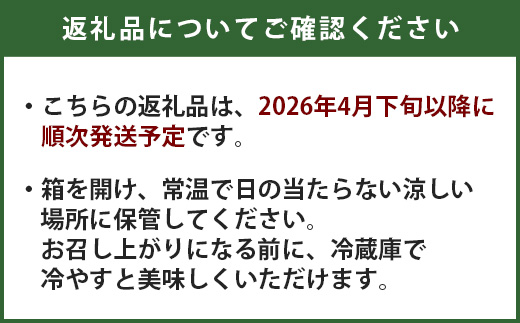 返礼品についてご確認ください

・こちらの返礼品は、2026年4月下旬以降に順次発送予定です。

・箱を開け、常温で日の当たらない涼しい場所に保管してください。
お召し上がりになる前に、冷蔵庫で冷やすと美味しくいただけます。